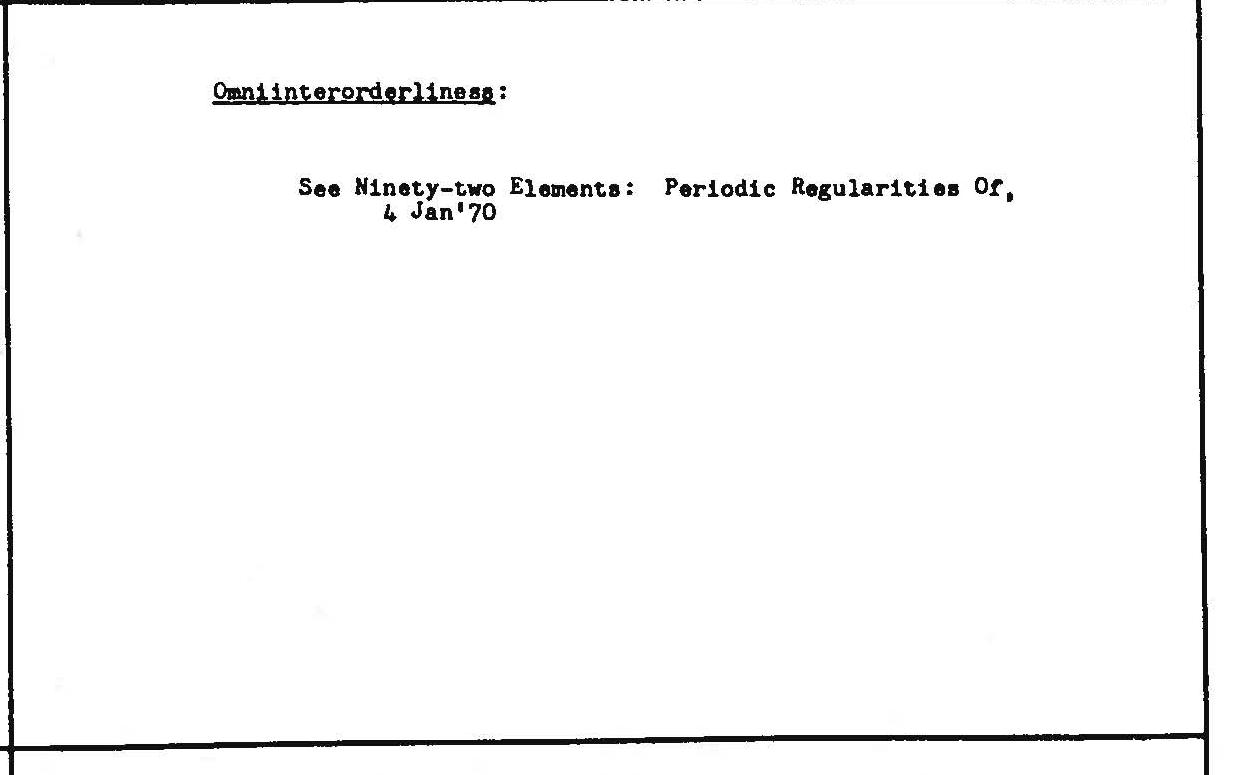 Omniinterorderliness:

See Ninety-two Elements: Periodic Regularities Of, 4 Jan'70